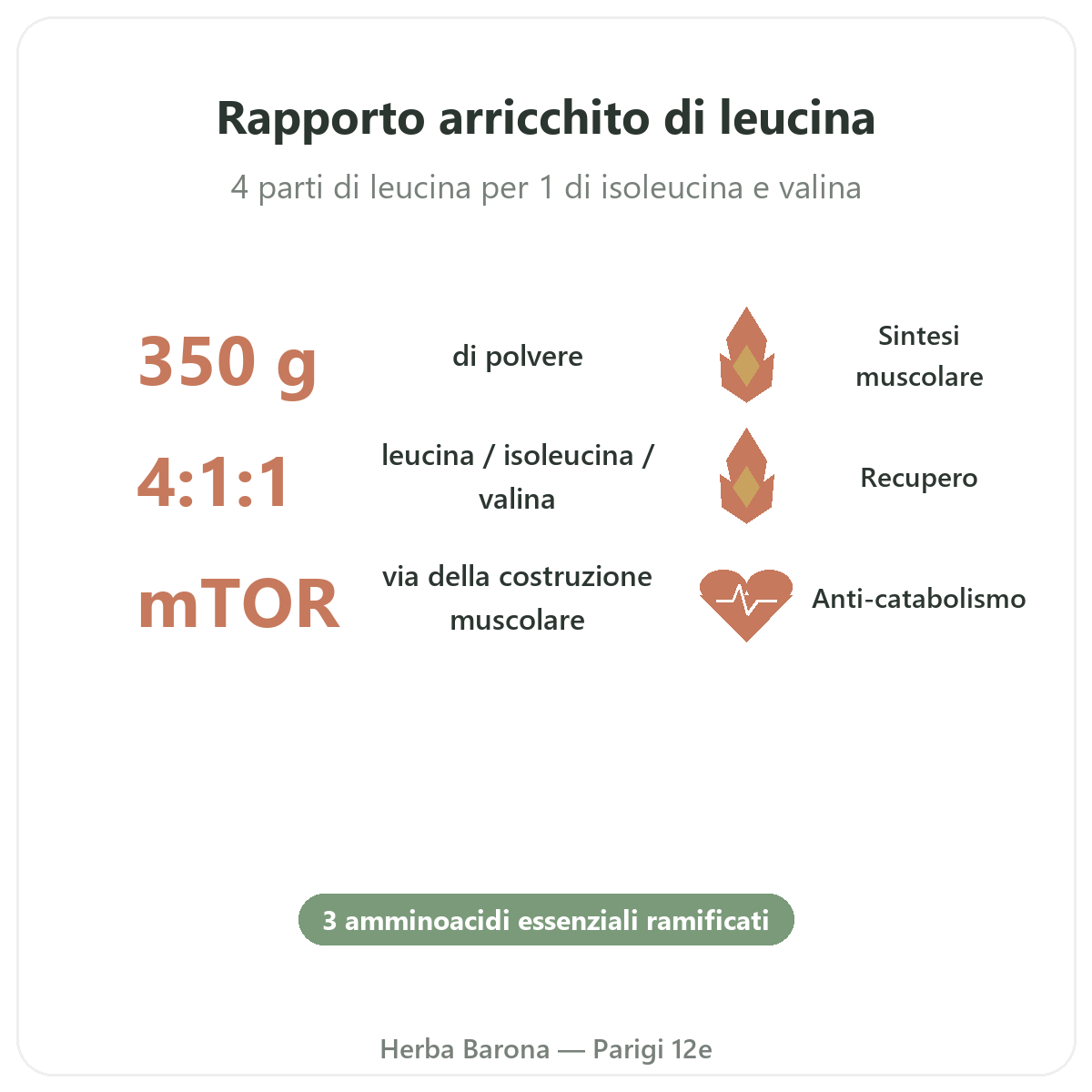 Rapporto arricchito di leucina

4 parti di leucina per 1 di isoleucina e valina

350 g
di polvere
Sintesi muscolare

4:1:1
leucina / isoleucina / valina
Recupero

mTOR
via della costruzione muscolare
Anti-catabolismo

3 amminoacidi essenziali ramificati

Herba Barona — Parigi 12e